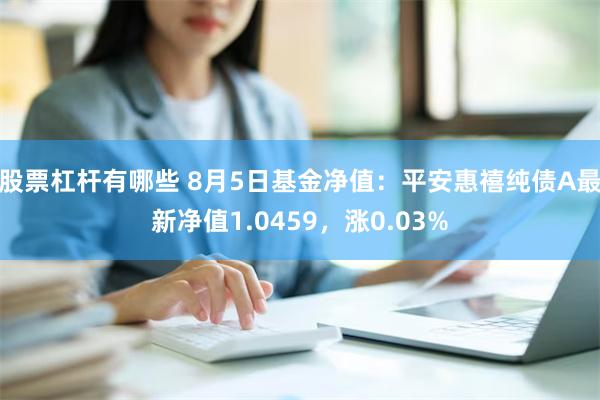 股票杠杆有哪些 8月5日基金净值：平安惠禧纯债A最新净值1.0459，涨0.03%